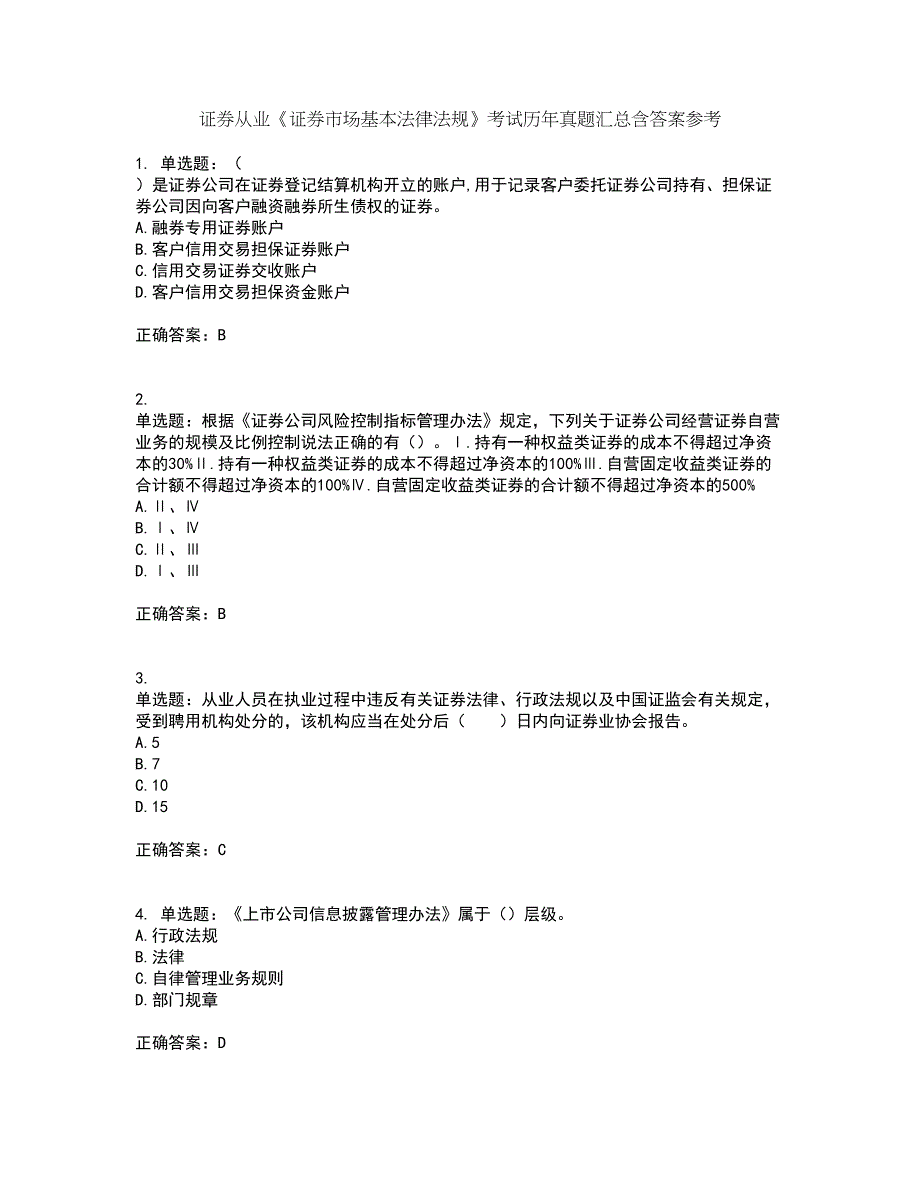 证券从业《证券市场基本法律法规》考试历年真题汇总含答案参考

1. 单选题：（
）是证券公司在证券登记结算机构开立的账户,用于记录客户委托证券公司持有、担保证券公司因向客户融资融券所生债权的证券。
A.融券专用证券账户
B.客户信用交易担保证券账户
C.信用交易证券交收账户
D.客户信用交易担保资金账户

正确答案：B

2.
单选题：根据《证券公司风险控制指标管理办法》规定，下列关于证券公司经营证券自营业务的规模及比例控制说法正确的有（）。Ⅰ.持有一种权益类证券的成本不得超过净资本的30%Ⅱ.持有一种权益类证券的成本不得超过净资本的100%Ⅲ.自营固定收益类证券的合计额不得超过净资本的100%Ⅳ.自营固定收益类证券的合计额不得超过净资本的500%
A.Ⅱ、Ⅳ
B.Ⅰ、Ⅳ
C.Ⅱ、Ⅲ
D.Ⅰ、Ⅲ

正确答案：B

3.
单选题：从业人员在执业过程中违反有关证券法律、行政法规以及中国证监会有关规定，受到聘用机构处分的，该机构应当在处分后（　　）日内向证券业协会报告。
A.5
B.7
C.10
D.15

正确答案：C

4. 单选题：《上市公司信息披露管理办法》属于（）层级。
A.行政法规
B.法律
C.自律管理业务规则
D.部门规章

正确答案：D